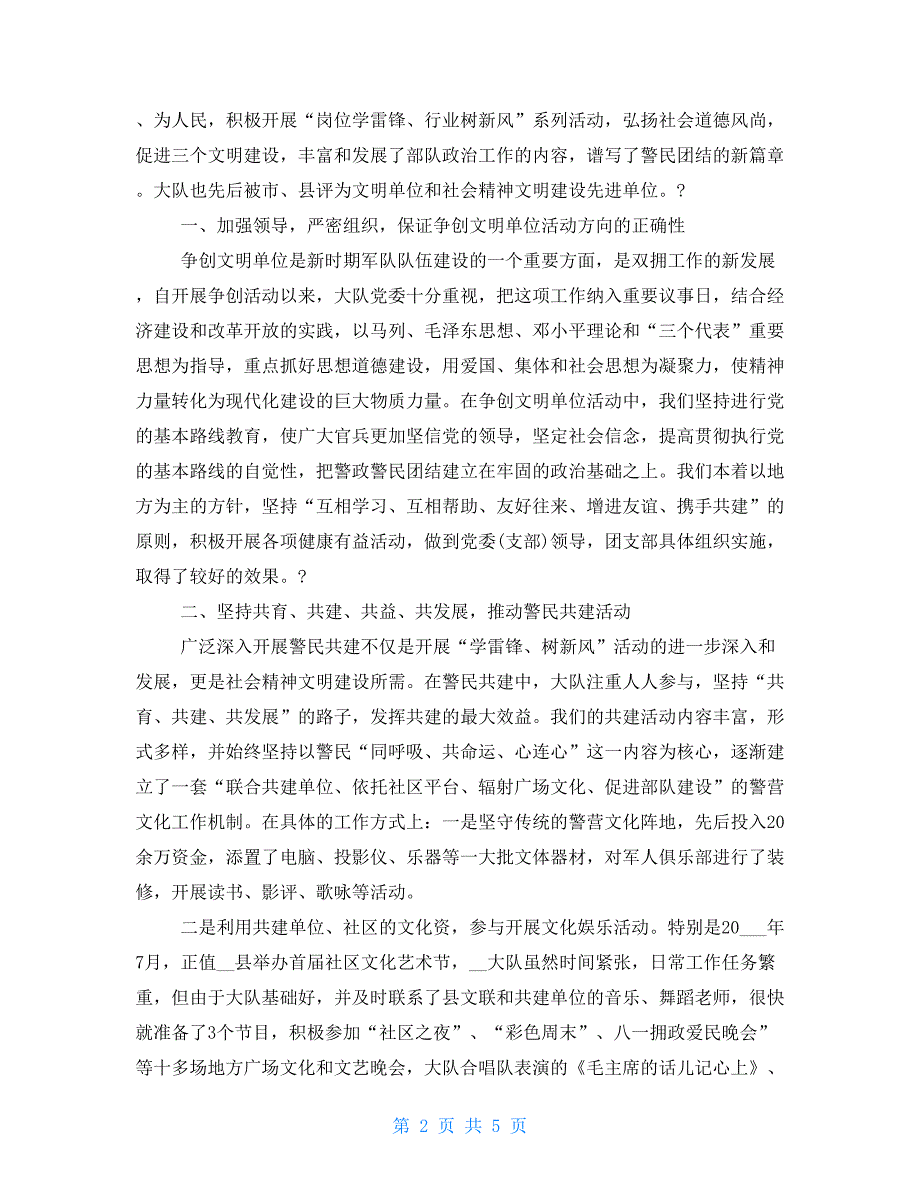 、为人民，积极开展“岗位学雷锋、行业树新风”系列活动，弘扬社会道德风尚，促进三个文明建设，丰富和发展了部队政治工作的内容，谱写了警民团结的新篇章。大队也先后被市、县评为文明单位和社会精神文明建设先进单位。？

一、加强领导，严密组织，保证争创文明单位活动方向的正确性

争创文明单位是新时期军队队伍建设的一个重要方面，是双拥工作的新发展，自开展争创活动以来，大队党委十分重视，把这项工作纳入重要议事日，结合经济建设和改革开放的实践，以马列、毛泽东思想、邓小平理论和“三个代表”重要思想为指导，重点抓好思想道德建设，用爱国、集体和社会思想为凝聚力，使精神力量转化为现代化建设的巨大物质力量。在争创文明单位活动中，我们坚持进行党的基本路线教育，使广大官兵更加坚信党的领导，坚定社会信念，提高贯彻执行党的基本路线的自觉性，把警政警民团结建立在牢固的政治基础之上。我们本着以地方为主的方针，坚持“互相学习、互相帮助、友好往来、增进友谊、携手共建”的原则，积极开展各项健康有益活动，做到党委(支部)领导，团支部具体组织实施，取得了较好的效果。？

二、坚持共育、共建、共益、共发展，推动警民共建活动

广泛深入开展警民共建不仅是开展“学雷锋、树新风”活动的进一步深入和发展，更是社会精神文明建设所需。在警民共建中，大队注重人人参与，坚持“共育、共建、共发展”的路子，发挥共建的最大效益。我们的共建活动内容丰富，形式多样，并始终坚持以警民“同呼吸、共命运、心连心”这一内容为核心，逐渐建立了一套“联合共建单位、依托社区平台、辐射广场文化、促进部队建设”的警营文化工作机制。在具体的工作方式上：一是坚守传统的警营文化阵地，先后投入20余万资金，添置了电脑、投影仪、乐器等一大批文体器材，对军人俱乐部进行了装修，开展读书、影评、歌咏等活动。

二是利用共建单位、社区的文化资，参与开展文化娱乐活动。特别是20___年7月，正值__县举办首届社区文化艺术节，__大队虽然时间紧张，日常工作任务繁重，但由于大队基础好，并及时联系了县文联和共建单位的音乐、舞蹈老师，很快就准备了3个节目，积极参加“社区之夜”、“彩色周末”、八一拥政爱民晚会”等十多场地方广场文化和文艺晚会，大队合唱队表演的《毛主席的话儿记心上》、

第 2 页 共 5 页